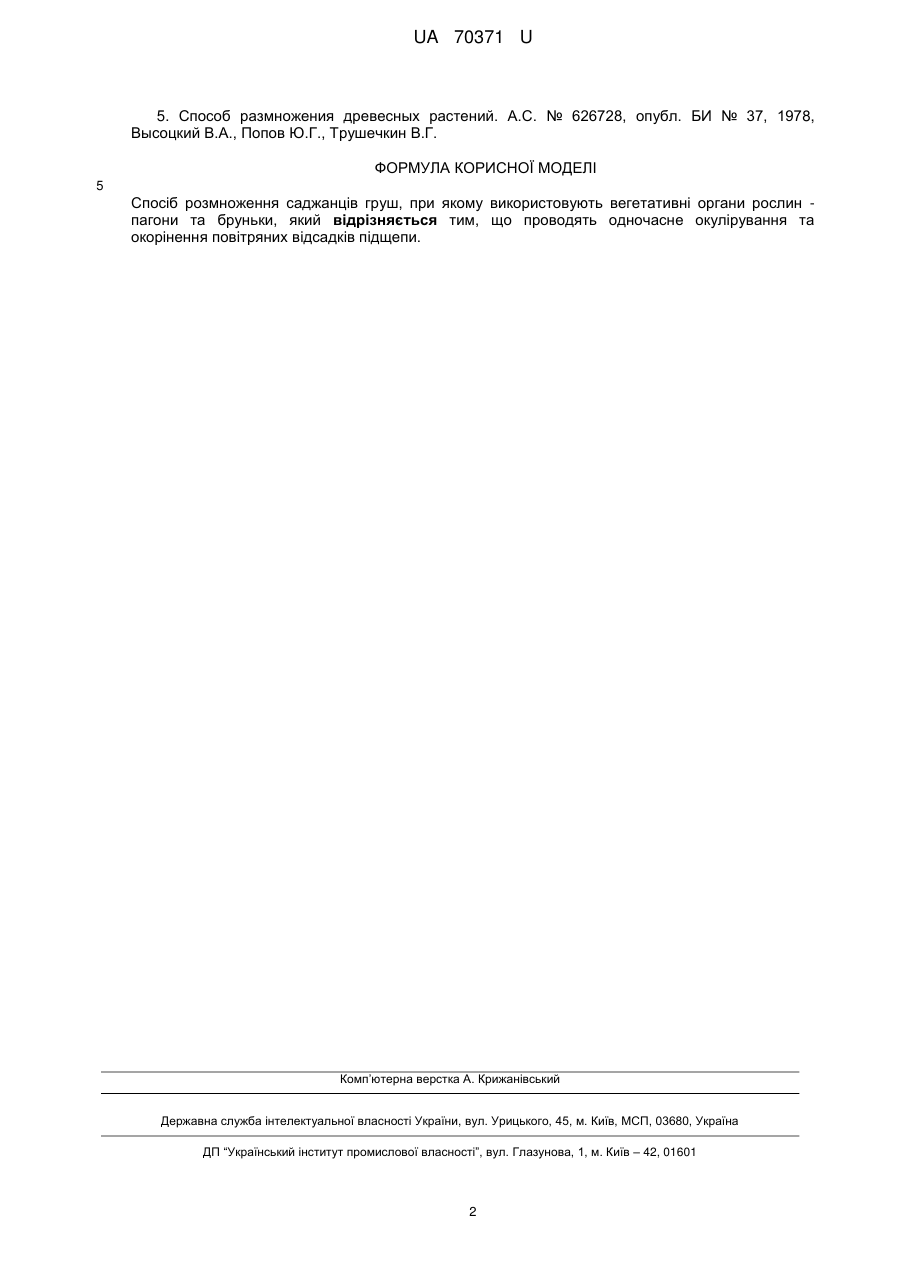 UA 70371 U

5. Способ размножения древесных растений. А.С. № 626728, опубл. БИ № 37, 1978, Высоцкий В.А., Попов Ю.Г., Трушечкин В.Г.

ФОРМУЛА КОРИСНОЇ МОДЕЛІ

5

Спосіб розмноження саджанців груш, при якому використовують вегетативні органи рослин - пагони та бруньки, який відрізняється тим, що проводять одночасне окулірування та окорінення повітряних відсадків підщепи.

Комп'ютерна верстка А. Крижанівський

Державна служба інтелектуальної власності України, вул. Урицького, 45, м. Київ, МСП, 03680, Україна

ДП "Український інститут промислової власності", вул. Глазунова, 1, м. Київ – 42, 01601

2